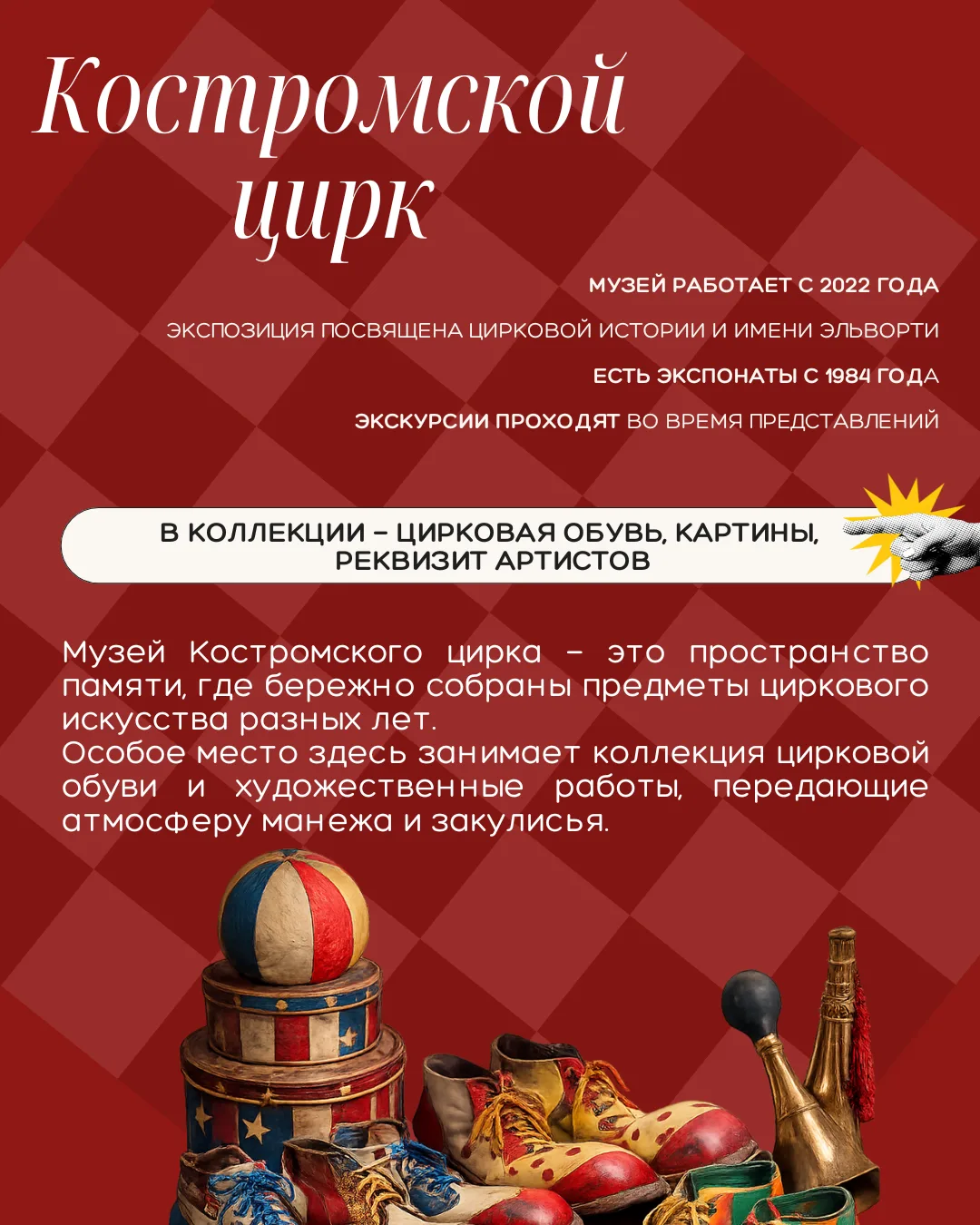 Костромской цирк

МУЗЕЙ РАБОТАЕТ С 2022 ГОДА

ЭКСПОЗИЦИЯ ПОСВЯЩЕНА ЦИРКОВОЙ ИСТОРИИ И ИМЕНИ ЭЛЬВОРТИ

ЕСТЬ ЭКСПОНАТЫ С 1984 ГОДА

ЭКСКУРСИИ ПРОХОДЯТ ВО ВРЕМЯ ПРЕДСТАВЛЕНИЙ

В КОЛЛЕКЦИИ – ЦИРКОВАЯ ОБУВЬ, КАРТИНЫ, РЕКВИЗИТ АРТИСТОВ

Музей Костромского цирка – это пространство памяти, где бережно собраны предметы циркового искусства разных лет.
Особое место здесь занимает коллекция цирковой обуви и художественные работы, передающие атмосферу манежа и закулисья.